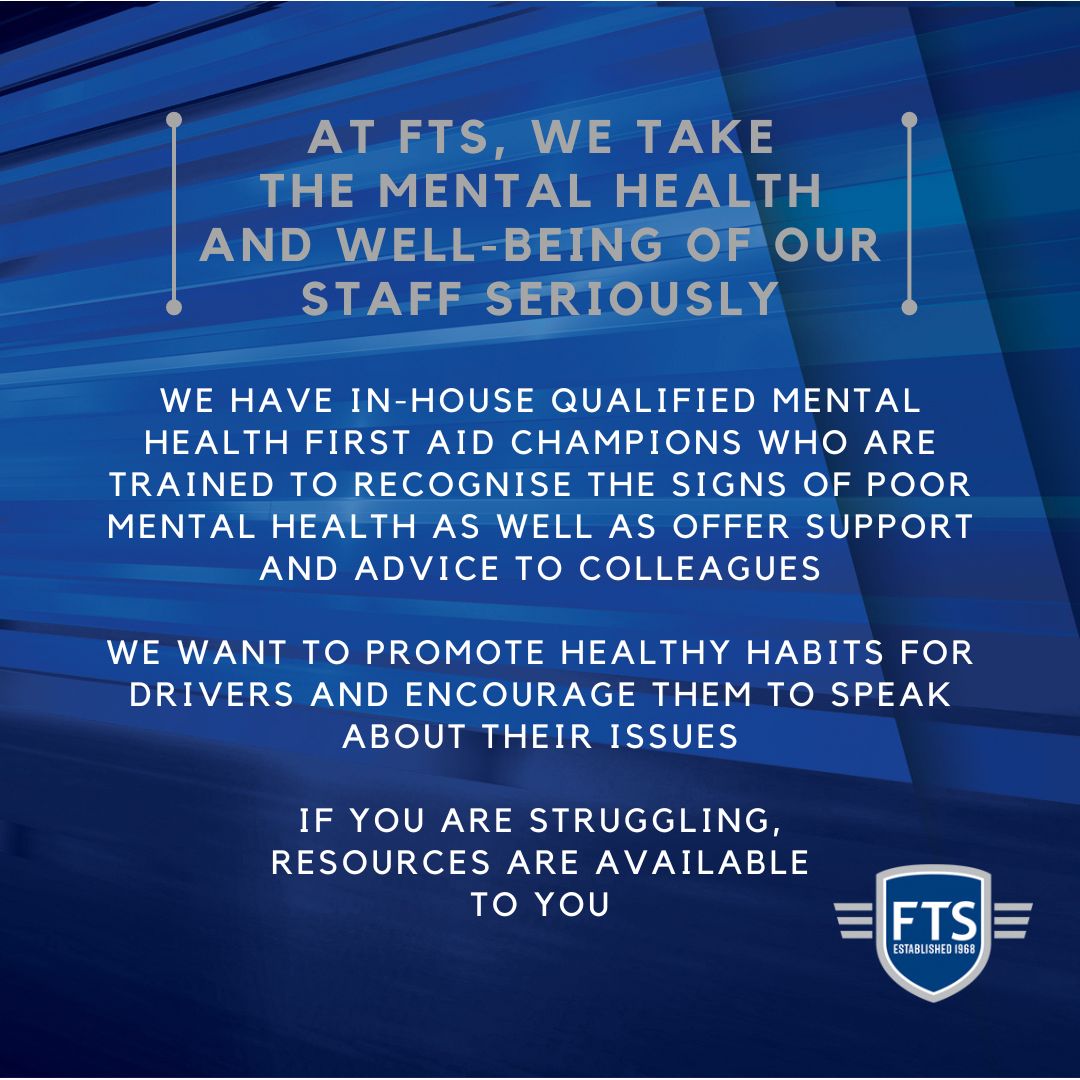 AT FTS, WE TAKE THE MENTAL HEALTH AND WELL-BEING OF OUR STAFF SERIOUSLY

WE HAVE IN-HOUSE QUALIFIED MENTAL HEALTH FIRST AID CHAMPIONS WHO ARE TRAINED TO RECOGNISE THE SIGNS OF POOR MENTAL HEALTH AS WELL AS OFFER SUPPORT AND ADVICE TO COLLEAGUES

WE WANT TO PROMOTE HEALTHY HABITS FOR DRIVERS AND ENCOURAGE THEM TO SPEAK ABOUT THEIR ISSUES

IF YOU ARE STRUGGLING, RESOURCES ARE AVAILABLE TO YOU

FTS
ESTABLISHED 1968